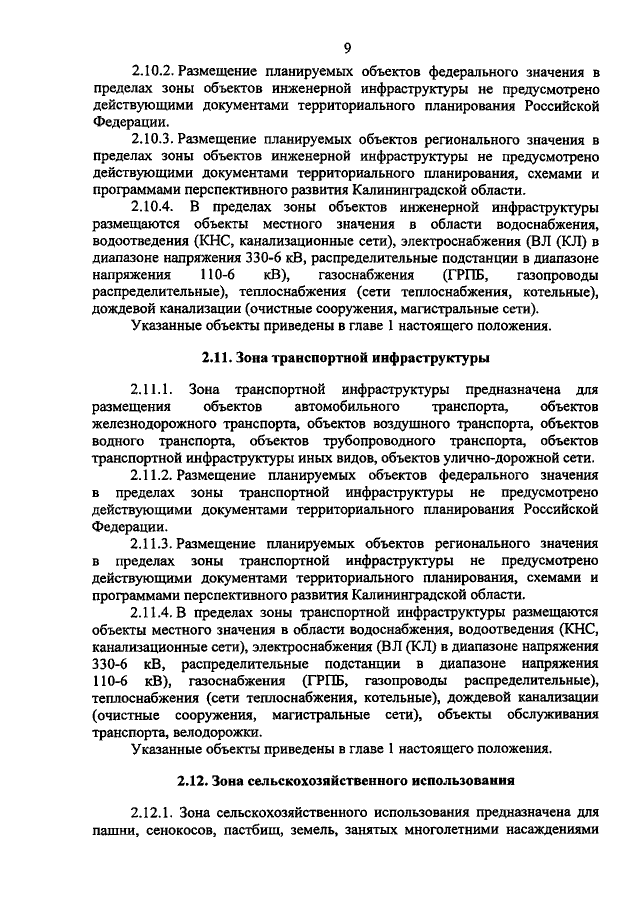 9

2.10.2. Размещение планируемых объектов федерального значения в пределах зоны объектов инженерной инфраструктуры не предусмотрено действующими документами территориального планирования Российской Федерации.

2.10.3. Размещение планируемых объектов регионального значения в пределах зоны объектов инженерной инфраструктуры не предусмотрено действующими документами территориального планирования, схемами и программами перспективного развития Калининградской области.

2.10.4. В пределах зоны объектов инженерной инфраструктуры размещаются объекты местного значения в области водоснабжения, водоотведения (КНС, канализационные сети), электроснабжения (ВЛ (КЛ) в диапазоне напряжения 330-6 кВ, распределительные подстанции в диапазоне напряжения 110-6 кВ), газоснабжения (ГРПБ, газопроводы распределительные), теплоснабжения (сети теплоснабжения, котельные), дождевой канализации (очистные сооружения, магистральные сети).

Указанные объекты приведены в главе 1 настоящего положения.

2.11. Зона транспортной инфраструктуры

2.11.1. Зона транспортной инфраструктуры предназначена для размещения объектов автомобильного транспорта, объектов железнодорожного транспорта, объектов воздушного транспорта, объектов водного транспорта, объектов трубопроводного транспорта, объектов транспортной инфраструктуры иных видов, объектов улично-дорожной сети.

2.11.2. Размещение планируемых объектов федерального значения в пределах зоны транспортной инфраструктуры не предусмотрено действующими документами территориального планирования Российской Федерации.

2.11.3. Размещение планируемых объектов регионального значения в пределах зоны транспортной инфраструктуры не предусмотрено действующими документами территориального планирования, схемами и программами перспективного развития Калининградской области.

2.11.4. В пределах зоны транспортной инфраструктуры размещаются объекты местного значения в области водоснабжения, водоотведения (КНС, канализационные сети), электроснабжения (ВЛ (КЛ) в диапазоне напряжения 330-6 кВ, распределительные подстанции в диапазоне напряжения 110-6 кВ), газоснабжения (ГРПБ, газопроводы распределительные), теплоснабжения (сети теплоснабжения, котельные), дождевой канализации (очистные сооружения, магистральные сети), объекты обслуживания транспорта, велодорожки.

Указанные объекты приведены в главе 1 настоящего положения.

2.12. Зона сельскохозяйственного использования

2.12.1. Зона сельскохозяйственного использования предназначена для пашни, сенокосов, пастбищ, земель, занятых многолетними насаждениями